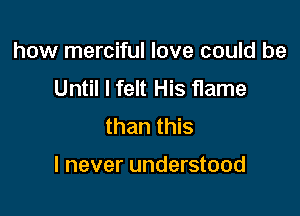 how merciful love could be
Until I felt His flame
than this
I never understood